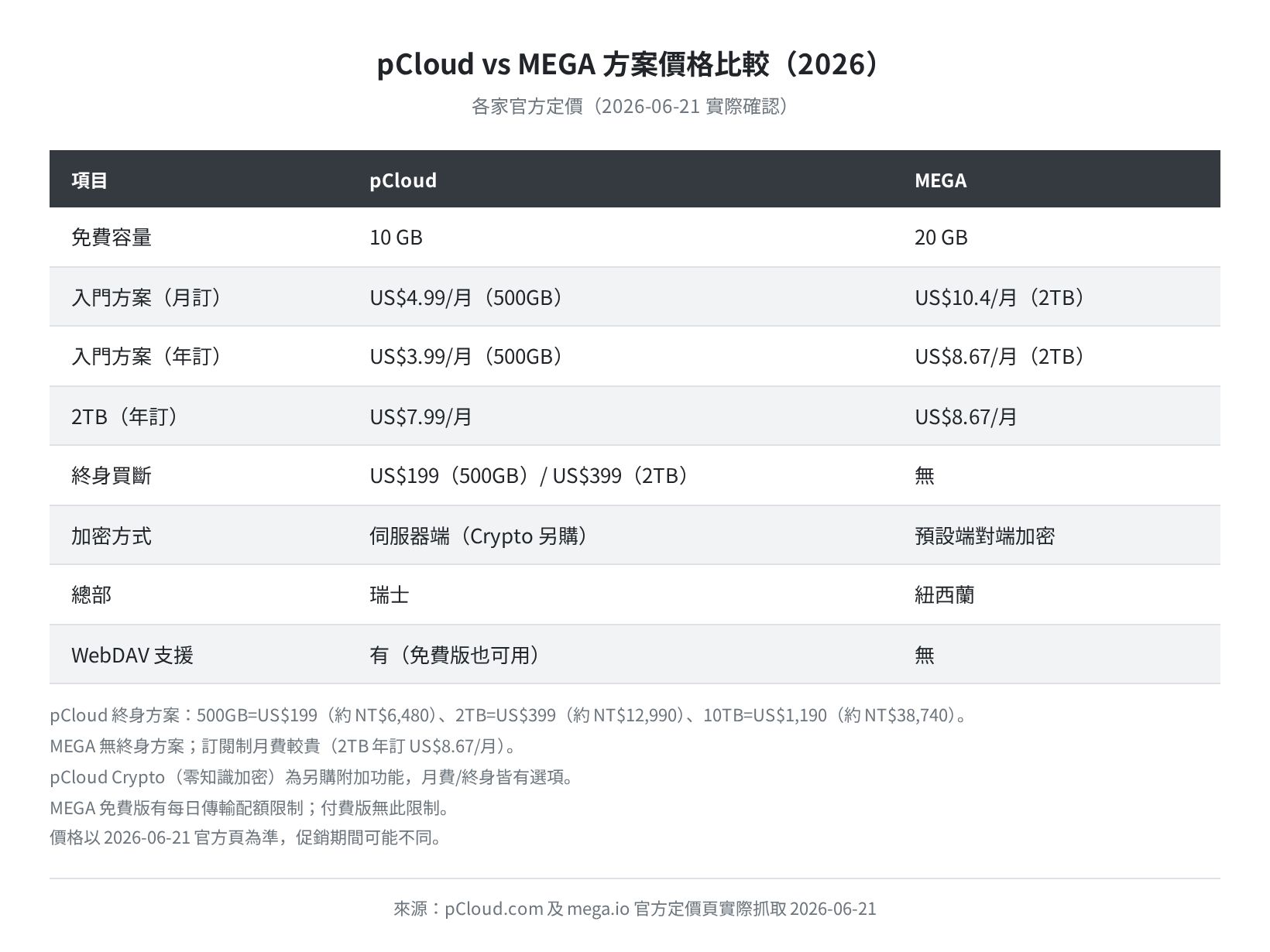 pCloud vs MEGA 方案價格比較（2026）

各家官方定價（2026-06-21 實際確認）

| 項目 | pCloud | MEGA |
|---|---|---|
| 免費容量 | 10 GB | 20 GB |
| 入門方案（月訂） | US$4.99/月（500GB） | US$10.4/月（2TB） |
| 入門方案（年訂） | US$3.99/月（500GB） | US$8.67/月（2TB） |
| 2TB（年訂） | US$7.99/月 | US$8.67/月 |
| 終身買斷 | US$199（500GB）/ US$399（2TB） | 無 |
| 加密方式 | 伺服器端（Crypto 另購） | 預設端對端加密 |
| 總部 | 瑞士 | 紐西蘭 |
| WebDAV 支援 | 有（免費版也可用） | 無 |

pCloud 終身方案：500GB=US$199（約 NT$6,480）、2TB=US$399（約 NT$12,990）、10TB=US$1,190（約 NT$38,740）。
MEGA 無終身方案；訂閱制月費較貴（2TB 年訂 US$8.67/月）。
pCloud Crypto（零知識加密）為另購附加功能，月費/終身皆有選項。
MEGA 免費版有每日傳輸配額限制；付費版無此限制。
價格以 2026-06-21 官方頁為準，促銷期間可能不同。

來源：pCloud.com 及 mega.io 官方定價頁實際抓取 2026-06-21